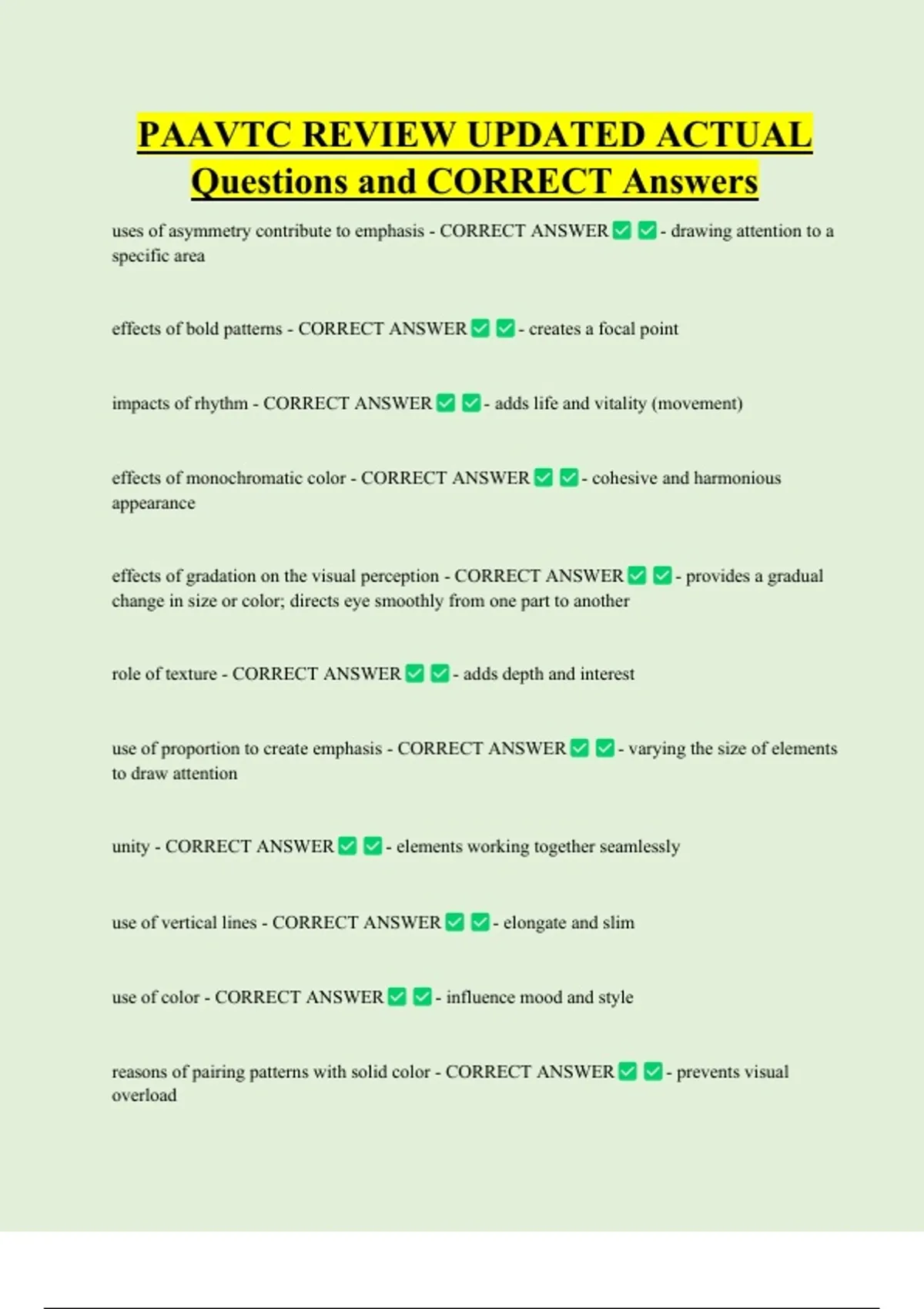 PAAVTC REVIEW UPDATED ACTUAL Questions and CORRECT Answers

uses of asymmetry contribute to emphasis - CORRECT ANSWER ✅ ✅ - drawing attention to a specific area

effects of bold patterns - CORRECT ANSWER ✅ ✅ - creates a focal point

impacts of rhythm - CORRECT ANSWER ✅ ✅ - adds life and vitality (movement)

effects of monochromatic color - CORRECT ANSWER ✅ ✅ - cohesive and harmonious appearance

effects of gradation on the visual perception - CORRECT ANSWER ✅ ✅ - provides a gradual change in size or color; directs eye smoothly from one part to another

role of texture - CORRECT ANSWER ✅ ✅ - adds depth and interest

use of proportion to create emphasis - CORRECT ANSWER ✅ ✅ - varying the size of elements to draw attention

unity - CORRECT ANSWER ✅ ✅ - elements working together seamlessly

use of vertical lines - CORRECT ANSWER ✅ ✅ - elongate and slim

use of color - CORRECT ANSWER ✅ ✅ - influence mood and style

reasons of pairing patterns with solid color - CORRECT ANSWER ✅ ✅ - prevents visual overload